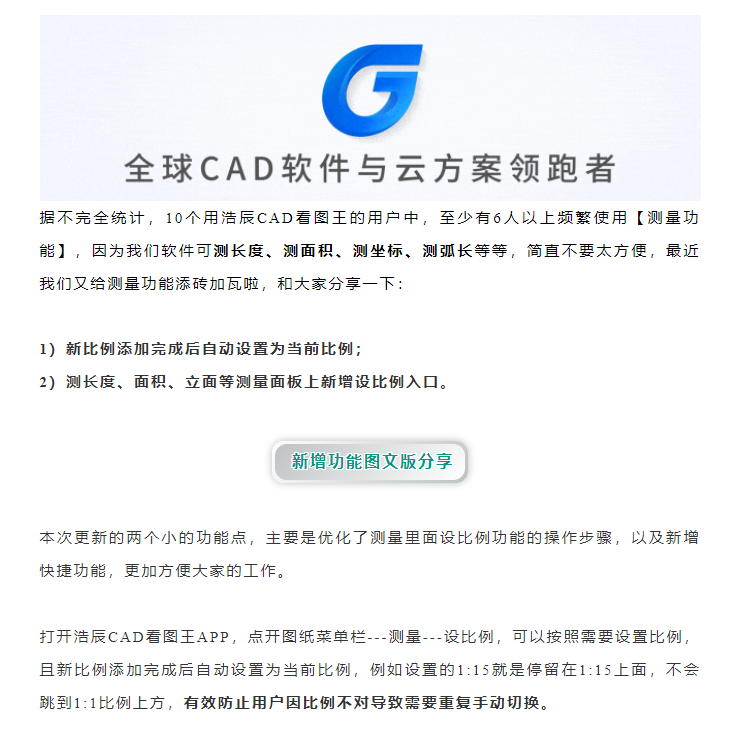 全球CAD软件与云方案领跑者

据不完全统计，10个用浩辰CAD看图王的用户中，至少有6人以上频繁使用【测量功能】，因为我们软件可测长度、测面积、测坐标、测弧长等等，简直不要太方便，最近我们又给测量功能添砖加瓦啦，和大家分享一下：

1）新比例添加完成后自动设置为当前比例；
2）测长度、面积、立面等测量面板上新增设比例入口。

新增功能图文版分享

本次更新的两个小的功能点，主要是优化了测量里面设比例功能的操作步骤，以及新增快捷功能，更加方便大家的工作。

打开浩辰CAD看图王APP，点开图纸菜单栏---测量---设比例，可以按照需要设置比例，且新比例添加完成后自动设置为当前比例，例如设置的1:15就是停留在1:15上面，不会跳到1:1比例上方，有效防止用户因比例不对导致需要重复手动切换。